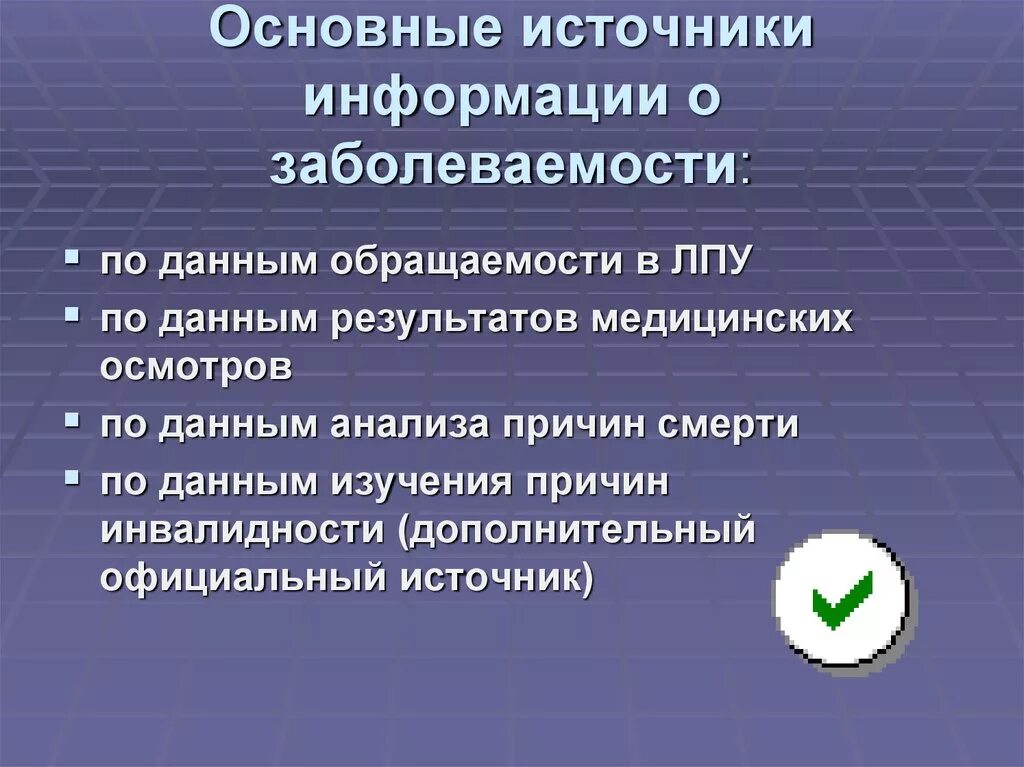 Основные источники информации о заболеваемости:

- по данным обращаемости в ЛПУ
- по данным результатов медицинских осмотров
- по данным анализа причин смерти
- по данным изучения причин инвалидности (дополнительный официальный источник)